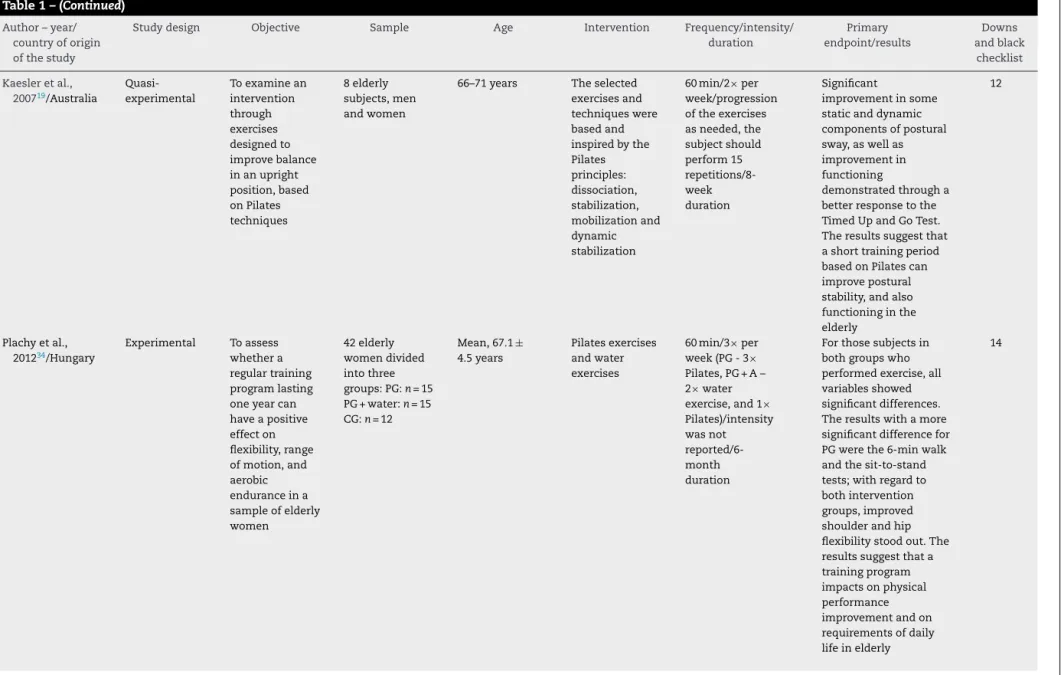 Table 1 – (Continued)

| Author – year/ country of origin of the study | Study design | Objective | Sample | Age | Intervention | Frequency/intensity/ duration | Primary endpoint/results | Downs and black checklist |
|---|---|---|---|---|---|---|---|---|
| Kaesler et al., 2007$^{19}$/Australia | Quasi-experimental | To examine an intervention through exercises designed to improve balance in an upright position, based on Pilates techniques | 8 elderly subjects, men and women | 66–71 years | The selected exercises and techniques were based and inspired by the Pilates principles: dissociation, stabilization, mobilization and dynamic stabilization | 60 min/2× per week/progression of the exercises as needed, the subject should perform 15 repetitions/8-week duration | Significant improvement in some static and dynamic components of postural sway, as well as improvement in functioning demonstrated through a better response to the Timed Up and Go Test. The results suggest that a short training period based on Pilates can improve postural stability, and also functioning in the elderly | 12 |
| Plachy et al., 2012$^{34}$/Hungary | Experimental | To assess whether a regular training program lasting one year can have a positive effect on flexibility, range of motion, and aerobic endurance in a sample of elderly women | 42 elderly women divided into three groups: PG: n = 15 PG + water: n = 15 CG: n = 12 | Mean, 67.1 ± 4.5 years | Pilates exercises and water exercises | 60 min/3× per week (PG - 3× Pilates, PG + A – 2× water exercise, and 1× Pilates)/intensity was not reported/6-month duration | For those subjects in both groups who performed exercise, all variables showed significant differences. The results with a more significant difference for PG were the 6-min walk and the sit-to-stand tests; with regard to both intervention groups, improved shoulder and hip flexibility stood out. The results suggest that a training program impacts on physical performance improvement and on requirements of daily life in elderly | 14 |